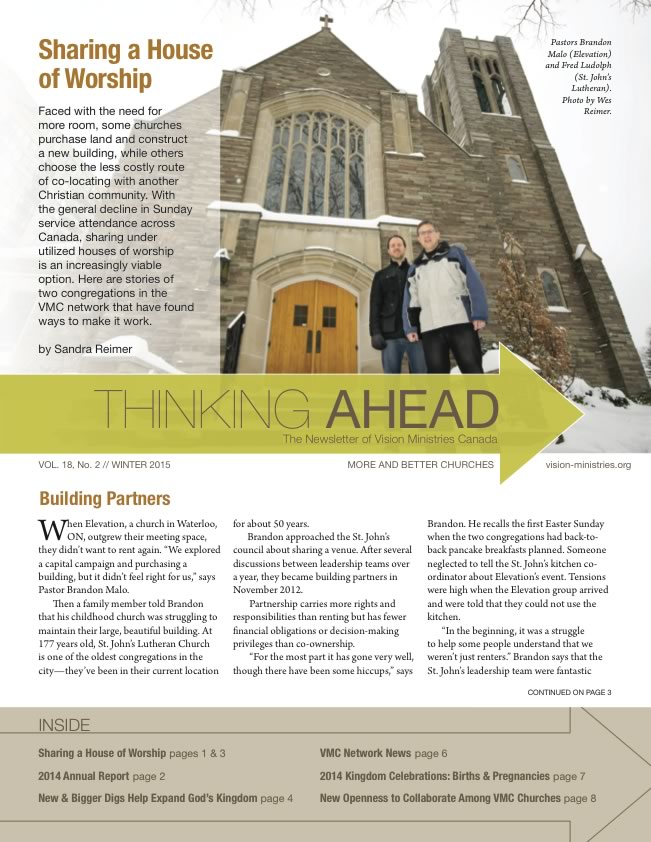 Sharing a House of Worship

Faced with the need for more room, some churches purchase land and construct a new building, while others choose the less costly route of co-locating with another Christian community. With the general decline in Sunday service attendance across Canada, sharing under utilized houses of worship is an increasingly viable option. Here are stories of two congregations in the VMC network that have found ways to make it work.

by Sandra Reimer

Pastors Brandon Malo (Elevation) and Fred Ludolph (St. John's Lutheran). Photo by Wes Reimer.

THINKING AHEAD
The Newsletter of Vision Ministries Canada

VOL. 18, No. 2 // WINTER 2015

MORE AND BETTER CHURCHES

vision-ministries.org

Building Partners

When Elevation, a church in Waterloo, ON, outgrew their meeting space, they didn't want to rent again. "We explored a capital campaign and purchasing a building, but it didn't feel right for us," says Pastor Brandon Malo.

Then a family member told Brandon that his childhood church was struggling to maintain their large, beautiful building. At 177 years old, St. John's Lutheran Church is one of the oldest congregations in the city—they've been in their current location for about 50 years.

Brandon approached the St. John's council about sharing a venue. After several discussions between leadership teams over a year, they became building partners in November 2012.

Partnership carries more rights and responsibilities than renting but has fewer financial obligations or decision-making privileges than co-ownership.

"For the most part it has gone very well, though there have been some hiccups," says Brandon. He recalls the first Easter Sunday when the two congregations had back-to-back pancake breakfasts planned. Someone neglected to tell the St. John's kitchen co-ordinator about Elevation's event. Tensions were high when the Elevation group arrived and were told that they could not use the kitchen.

"In the beginning, it was a struggle to help some people understand that we weren't just renters." Brandon says that the St. John's leadership team were fantastic

CONTINUED ON PAGE 3

INSIDE

Sharing a House of Worship pages 1 & 3

2014 Annual Report page 2

New & Bigger Digs Help Expand God's Kingdom page 4

VMC Network News page 6

2014 Kingdom Celebrations: Births & Pregnancies page 7

New Openness to Collaborate Among VMC Churches page 8